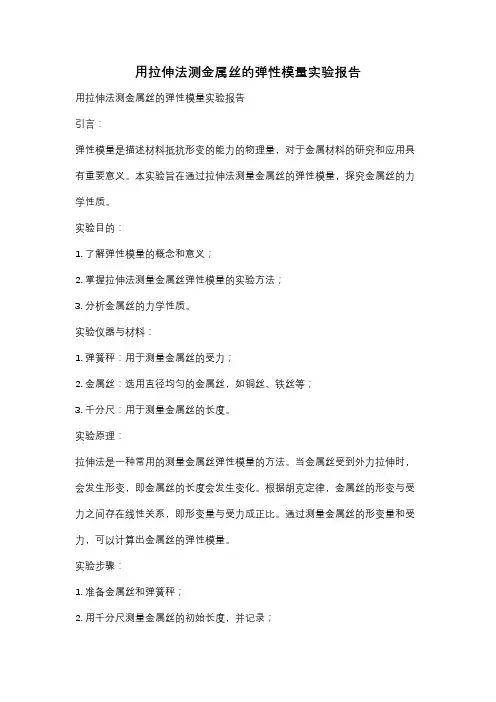 用拉伸法测金属丝的弹性模量实验报告

用拉伸法测金属丝的弹性模量实验报告

引言：

弹性模量是描述材料抵抗形变的能力的物理量，对于金属材料的研究和应用具有重要意义。本实验旨在通过拉伸法测量金属丝的弹性模量，探究金属丝的力学性质。

实验目的：

1. 了解弹性模量的概念和意义；

2. 掌握拉伸法测量金属丝弹性模量的实验方法；

3. 分析金属丝的力学性质。

实验仪器与材料：

1. 弹簧秤：用于测量金属丝的受力；

2. 金属丝：选用直径均匀的金属丝，如铜丝、铁丝等；

3. 千分尺：用于测量金属丝的长度。

实验原理：

拉伸法是一种常用的测量金属丝弹性模量的方法。当金属丝受到外力拉伸时，会发生形变，即金属丝的长度会发生变化。根据胡克定律，金属丝的形变与受力之间存在线性关系，即形变量与受力成正比。通过测量金属丝的形变量和受力，可以计算出金属丝的弹性模量。

实验步骤：

1. 准备金属丝和弹簧秤；

2. 用千分尺测量金属丝的初始长度，并记录；